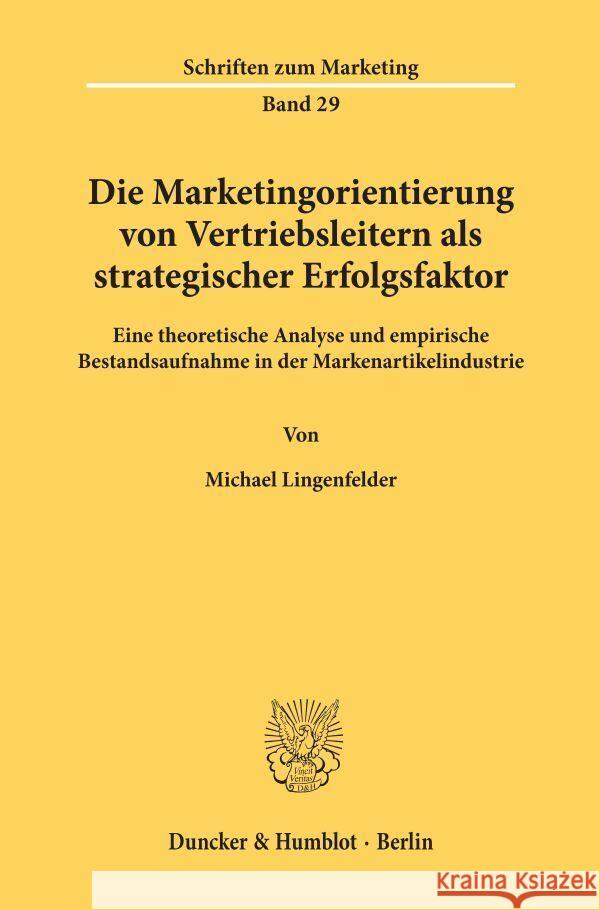 Schriften zum Marketing

Band 29

Die Marketingorientierung von Vertriebsleitern als strategischer Erfolgsfaktor

Eine theoretische Analyse und empirische Bestandsaufnahme in der Markenartikelindustrie

Von

Michael Lingenfelder

Vincit Veritas D&H

Duncker & Humblot · Berlin